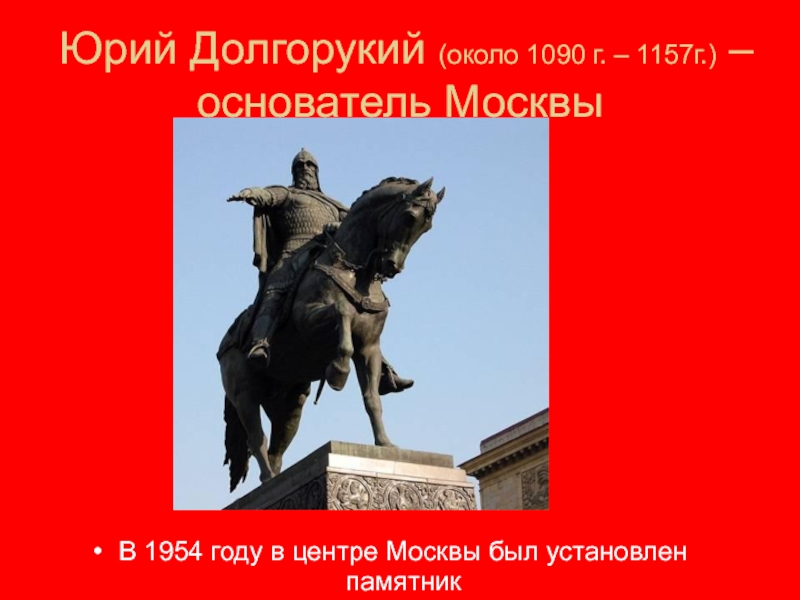 Юрий Долгорукий (около 1090 г. – 1157г.) – основатель Москвы

• В 1954 году в центре Москвы был установлен памятник